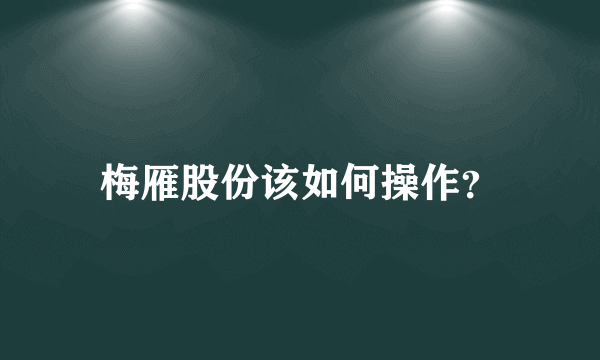 梅雁股份该如何操作?